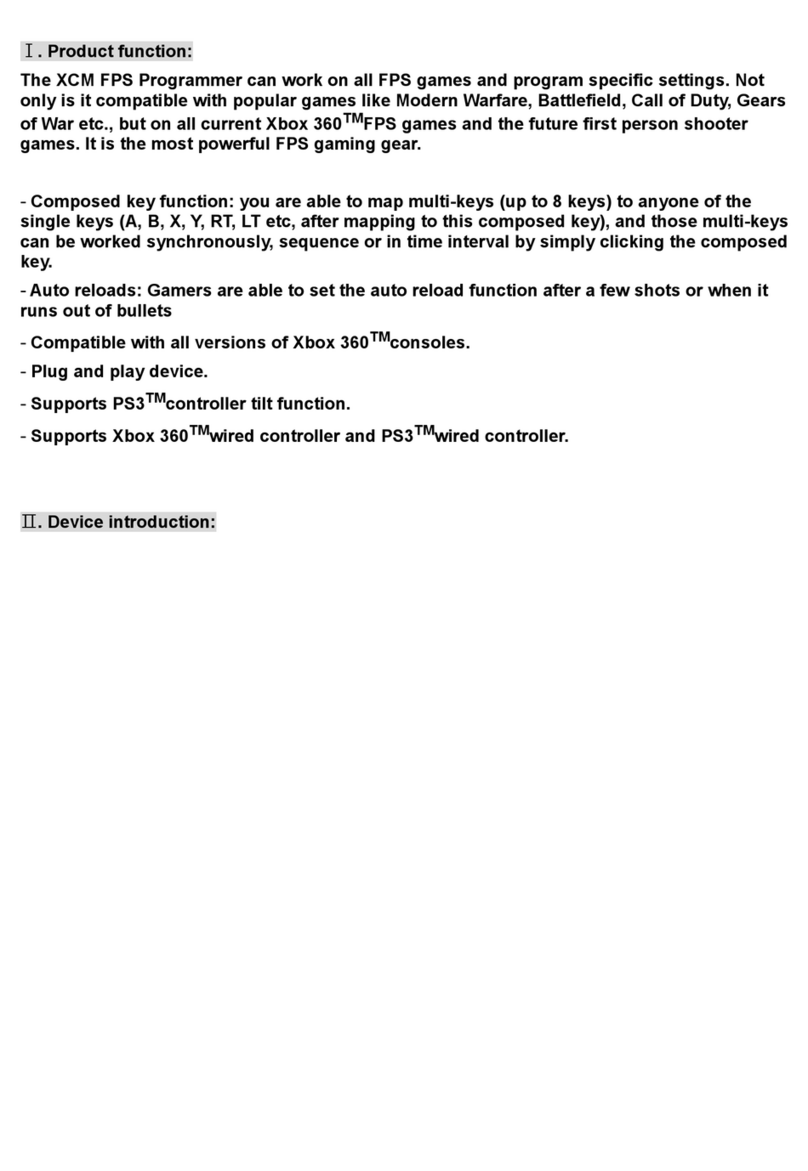 Ⅰ. Product function:

The XCM FPS Programmer can work on all FPS games and program specific settings. Not only is it compatible with popular games like Modern Warfare, Battlefield, Call of Duty, Gears of War etc., but on all current Xbox 360$^{TM}$FPS games and the future first person shooter games. It is the most powerful FPS gaming gear.

- Composed key function: you are able to map multi-keys (up to 8 keys) to anyone of the single keys (A, B, X, Y, RT, LT etc, after mapping to this composed key), and those multi-keys can be worked synchronously, sequence or in time interval by simply clicking the composed key.

- Auto reloads: Gamers are able to set the auto reload function after a few shots or when it runs out of bullets

- Compatible with all versions of Xbox 360$^{TM}$consoles.

- Plug and play device.

- Supports PS3$^{TM}$controller tilt function.

- Supports Xbox 360$^{TM}$wired controller and PS3$^{TM}$wired controller.

Ⅱ. Device introduction: